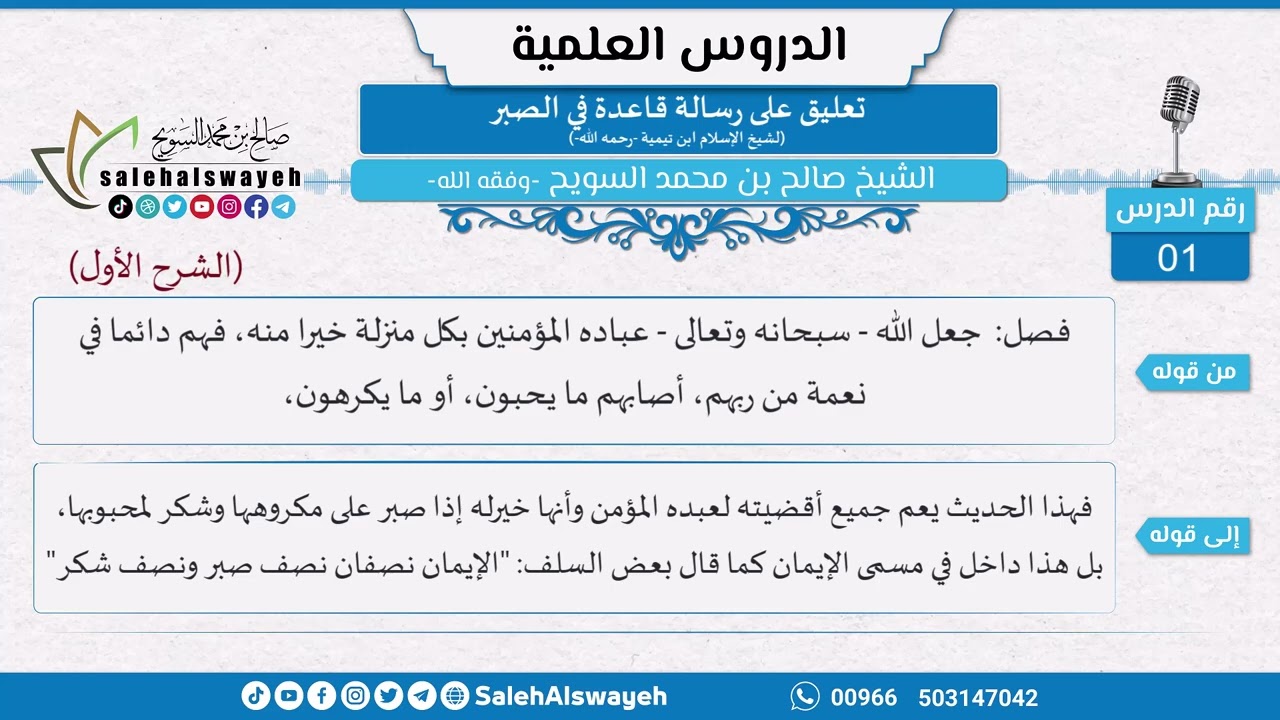 الدروس العلمية

تعليق على رسالة قاعدة في الصبر
(لشيخ الإسلام ابن تيمية -رحمه الله-)

الشيخ صالح بن محمد السويح -وفقه الله-

صالح بن محمد السويح
salehalswayeh

رقم الدرس
01

(الشرح الأول)

من قوله

فصل: جعل الله - سبحانه وتعالى - عباده المؤمنين بكل منزلة خيرا منه، فهم دائما في نعمة من ربهم، أصابهم ما يحبون، أو ما يكرهون،

إلى قوله

فهذا الحديث يعم جميع أقضيته لعبده المؤمن وأنها خيرله إذا صبر على مكروهها وشكر لمحبوبها، بل هذا داخل في مسمى الإيمان كما قال بعض السلف: "الإيمان نصفان نصف صبر ونصف شكر"

SalehAlswayeh

00966 503147042